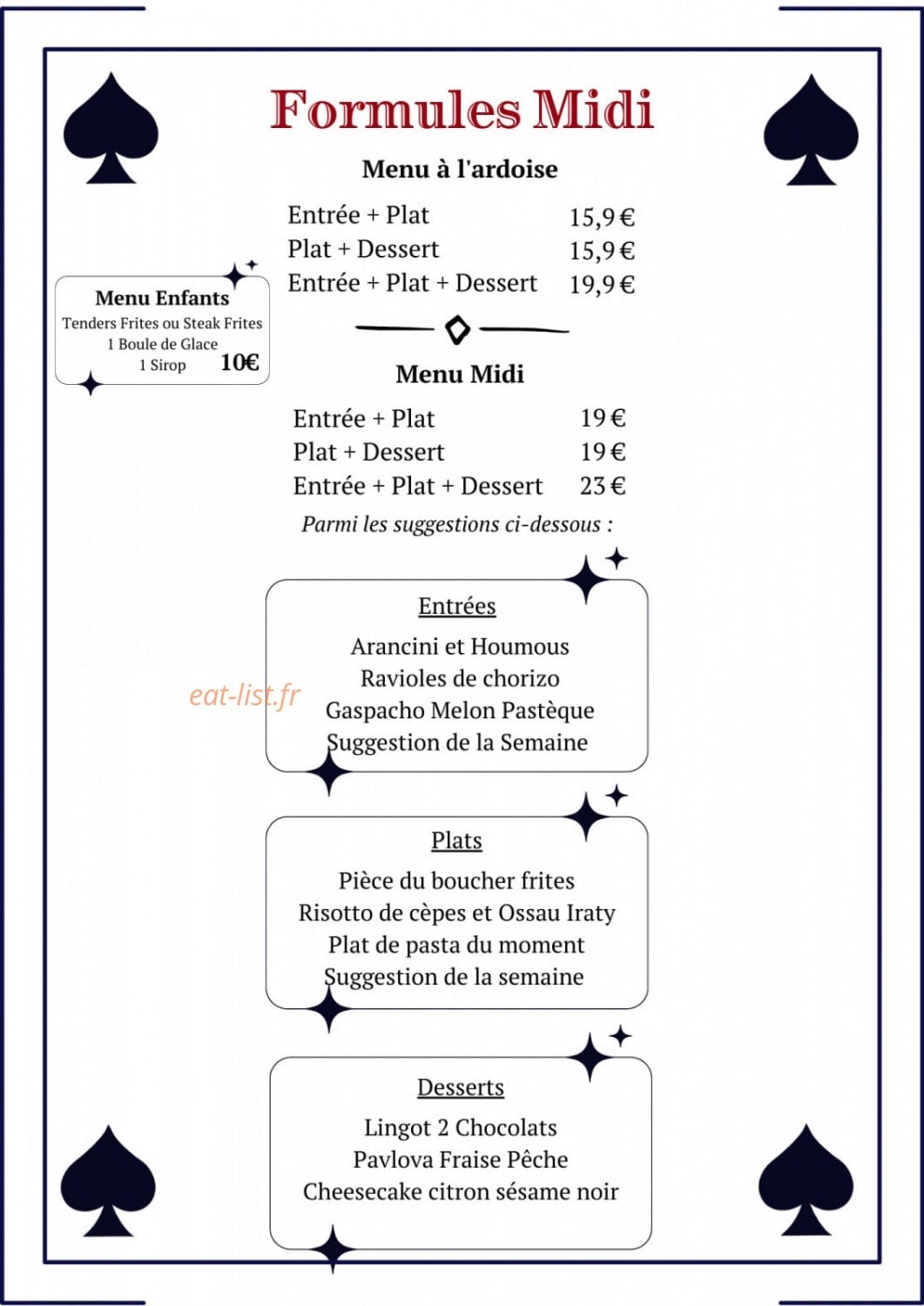 Formules Midi

Menu à l'ardoise

Entrée + Plat 15,9 €
Plat + Dessert 15,9 €
Entrée + Plat + Dessert 19,9 €

Menu Enfants
Tenders Frites ou Steak Frites
1 Boule de Glace
1 Sirop 10€

Menu Midi

Entrée + Plat 19 €
Plat + Dessert 19 €
Entrée + Plat + Dessert 23 €

Parmi les suggestions ci-dessous :

Entrées
Arancini et Houmous
Ravioles de chorizo
Gaspacho Melon Pastèque
Suggestion de la Semaine

Plats
Pièce du boucher frites
Risotto de cèpes et Ossau Iraty
Plat de pasta du moment
Suggestion de la semaine

Desserts
Lingot 2 Chocolats
Pavlova Fraise Pêche
Cheesecake citron sésame noir

eat-list.fr